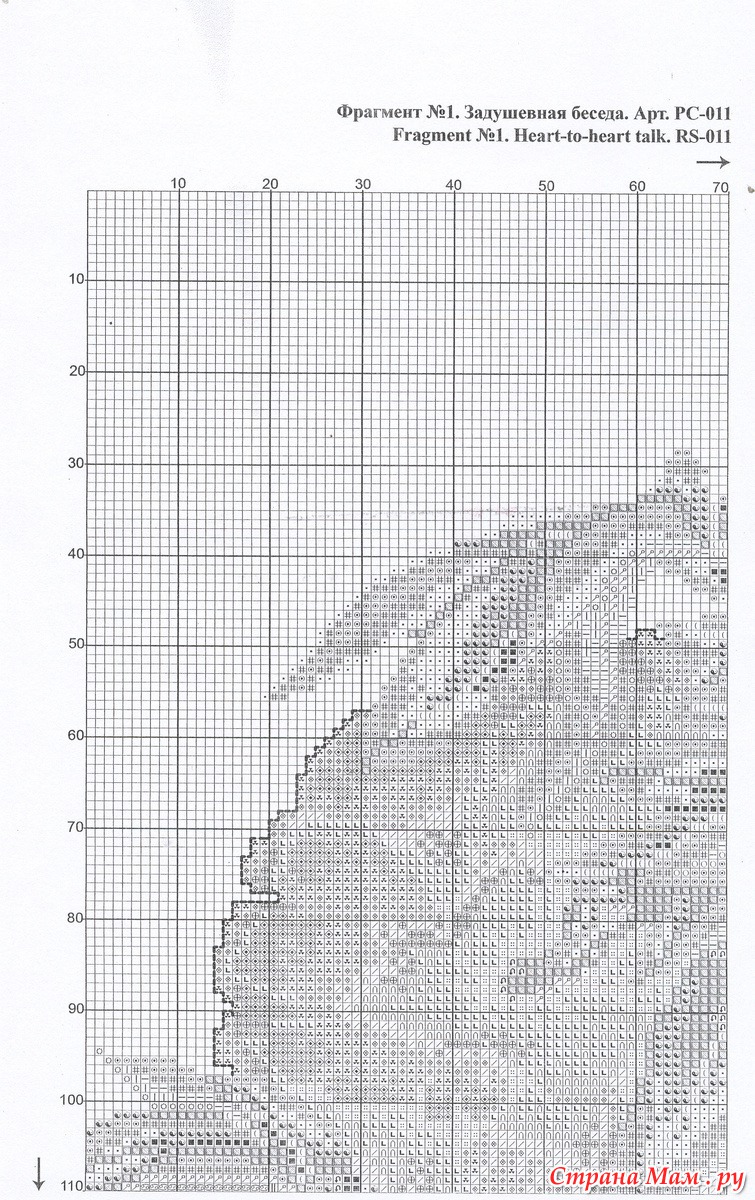 Фрагмент №1. Задушевная беседа. Арт. РС-011
Fragment №1. Heart-to-heart talk. RS-011

10 20 30 40 50 60 70

10
20
30
40
50
60
70
80
90
100
110

Страна Мам.ру